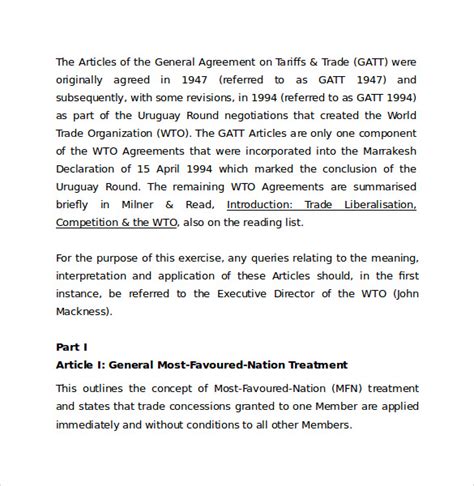 The Articles of the General Agreement on Tariffs & Trade (GATT) were originally agreed in 1947 (referred to as GATT 1947) and subsequently, with some revisions, in 1994 (referred to as GATT 1994) as part of the Uruguay Round negotiations that created the World Trade Organization (WTO). The GATT Articles are only one component of the WTO Agreements that were incorporated into the Marrakesh Declaration of 15 April 1994 which marked the conclusion of the Uruguay Round. The remaining WTO Agreements are summarised briefly in Milner & Read, Introduction: Trade Liberalisation, Competition & the WTO, also on the reading list.

For the purpose of this exercise, any queries relating to the meaning, interpretation and application of these Articles should, in the first instance, be referred to the Executive Director of the WTO (John Mackness).

Part I
Article I: General Most-Favoured-Nation Treatment

This outlines the concept of Most-Favoured-Nation (MFN) treatment and states that trade concessions granted to one Member are applied immediately and without conditions to all other Members.